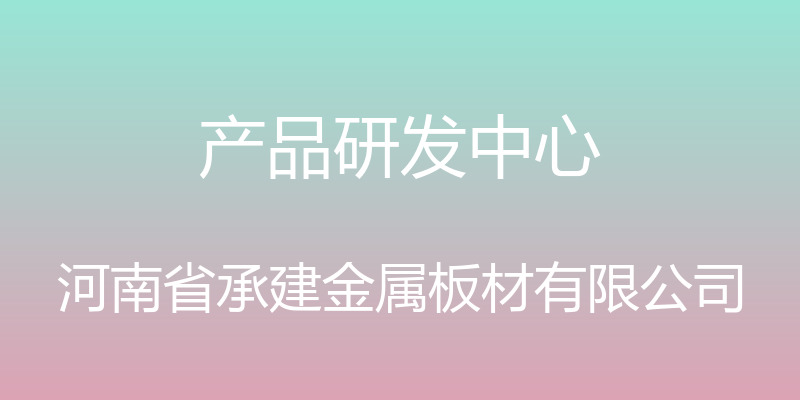 产品研发中心

河南省承建金属板材有限公司